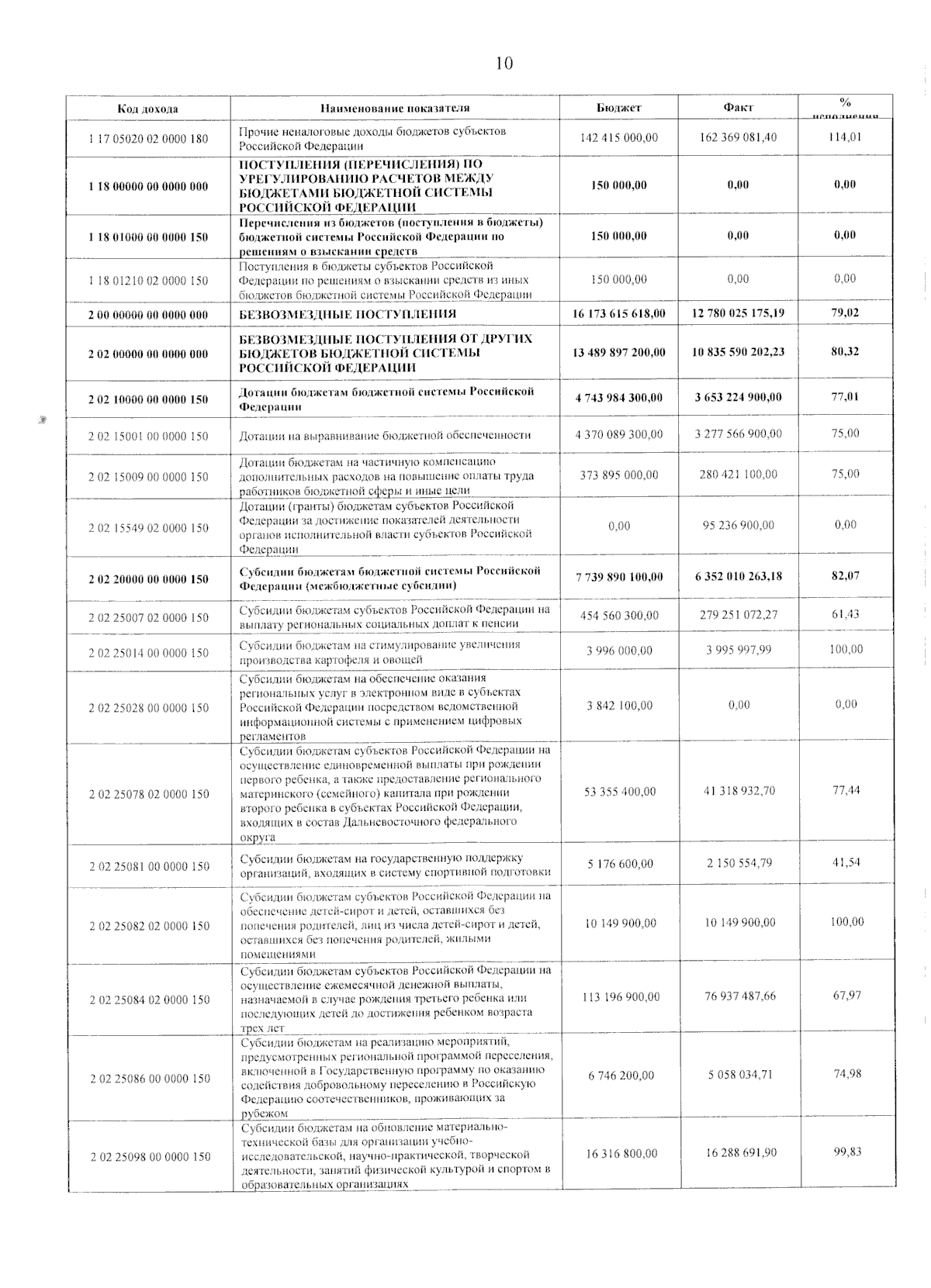 10

| Код дохода | Наименование показателя | Бюджет | Факт | % исполнения |
|---|---|---|---|---|
| 1 17 05020 02 0000 180 | Прочие неналоговые доходы бюджетов субъектов Российской Федерации | 142 415 000,00 | 162 369 081,40 | 114,01 |
| 1 18 00000 00 0000 000 | ПОСТУПЛЕНИЯ (ПЕРЕЧИСЛЕНИЯ) ПО УРЕГУЛИРОВАНИЮ РАСЧЕТОВ МЕЖДУ БЮДЖЕТАМИ БЮДЖЕТНОЙ СИСТЕМЫ РОССИЙСКОЙ ФЕДЕРАЦИИ | 150 000,00 | 0,00 | 0,00 |
| 1 18 01000 00 0000 150 | Перечисления из бюджетов (поступления в бюджеты) бюджетной системы Российской Федерации по решениям о взыскании средств | 150 000,00 | 0,00 | 0,00 |
| 1 18 01210 02 0000 150 | Поступления в бюджеты субъектов Российской Федерации по решениям о взыскании средств из иных бюджетов бюджетной системы Российской Федерации | 150 000,00 | 0,00 | 0,00 |
| 2 00 00000 00 0000 000 | БЕЗВОЗМЕЗДНЫЕ ПОСТУПЛЕНИЯ | 16 173 615 618,00 | 12 780 025 175,19 | 79,02 |
| 2 02 00000 00 0000 000 | БЕЗВОЗМЕЗДНЫЕ ПОСТУПЛЕНИЯ ОТ ДРУГИХ БЮДЖЕТОВ БЮДЖЕТНОЙ СИСТЕМЫ РОССИЙСКОЙ ФЕДЕРАЦИИ | 13 489 897 200,00 | 10 835 590 202,23 | 80,32 |
| 2 02 10000 00 0000 150 | Дотации бюджетам бюджетной системы Российской Федерации | 4 743 984 300,00 | 3 653 224 900,00 | 77,01 |
| 2 02 15001 00 0000 150 | Дотации на выравнивание бюджетной обеспеченности | 4 370 089 300,00 | 3 277 566 900,00 | 75,00 |
| 2 02 15009 00 0000 150 | Дотации бюджетам на частичную компенсацию дополнительных расходов на повышение оплаты труда работников бюджетной сферы и иные цели | 373 895 000,00 | 280 421 100,00 | 75,00 |
| 2 02 15549 02 0000 150 | Дотации (гранты) бюджетам субъектов Российской Федерации за достижение показателей деятельности органов исполнительной власти субъектов Российской Федерации | 0,00 | 95 236 900,00 | 0,00 |
| 2 02 20000 00 0000 150 | Субсидии бюджетам бюджетной системы Российской Федерации (межбюджетные субсидии) | 7 739 890 100,00 | 6 352 010 263,18 | 82,07 |
| 2 02 25007 02 0000 150 | Субсидии бюджетам субъектов Российской Федерации на выплату региональных социальных доплат к пенсии | 454 560 300,00 | 279 251 072,27 | 61,43 |
| 2 02 25014 00 0000 150 | Субсидии бюджетам на стимулирование увеличения производства картофеля и овощей | 3 996 000,00 | 3 995 997,99 | 100,00 |
| 2 02 25028 00 0000 150 | Субсидии бюджетам на обеспечение оказания региональных услуг в электронном виде в субъектах Российской Федерации посредством ведомственной информационной системы с применением цифровых регламентов | 3 842 100,00 | 0,00 | 0,00 |
| 2 02 25078 02 0000 150 | Субсидии бюджетам субъектов Российской Федерации на осуществление единовременной выплаты при рождении первого ребенка, а также предоставление регионального материнского (семейного) капитала при рождении второго ребенка в субъектах Российской Федерации, входящих в состав Дальневосточного федерального округа | 53 355 400,00 | 41 318 932,70 | 77,44 |
| 2 02 25081 00 0000 150 | Субсидии бюджетам на государственную поддержку организаций, входящих в систему спортивной подготовки | 5 176 600,00 | 2 150 554,79 | 41,54 |
| 2 02 25082 02 0000 150 | Субсидии бюджетам субъектов Российской Федерации на обеспечение детей-сирот и детей, оставшихся без попечения родителей, лиц из числа детей-сирот и детей, оставшихся без попечения родителей, жилыми помещениями | 10 149 900,00 | 10 149 900,00 | 100,00 |
| 2 02 25084 02 0000 150 | Субсидии бюджетам субъектов Российской Федерации на осуществление ежемесячной денежной выплаты, назначаемой в случае рождения третьего ребенка или последующих детей до достижения ребенком возраста трех лет | 113 196 900,00 | 76 937 487,66 | 67,97 |
| 2 02 25086 00 0000 150 | Субсидии бюджетам на реализацию мероприятий, предусмотренных региональной программой переселения, включенной в Государственную программу по оказанию содействия добровольному переселению в Российскую Федерацию соотечественников, проживающих за рубежом | 6 746 200,00 | 5 058 034,71 | 74,98 |
| 2 02 25098 00 0000 150 | Субсидии бюджетам на обновление материально-технической базы для организации учебно-исследовательской, научно-практической, творческой деятельности, занятий физической культурой и спортом в образовательных организациях | 16 316 800,00 | 16 288 691,90 | 99,83 |